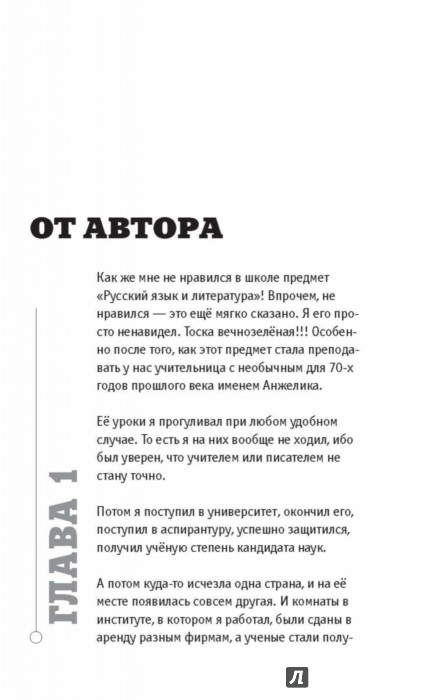 ОТ АВТОРА

ГЛАВА 1

Как же мне не нравился в школе предмет «Русский язык и литература»! Впрочем, не нравился — это ещё мягко сказано. Я его просто ненавидел. Тоска вечнозелёная!!! Особенно после того, как этот предмет стала преподавать у нас учительница с необычным для 70-х годов прошлого века именем Анжелика.

Её уроки я прогуливал при любом удобном случае. То есть я на них вообще не ходил, ибо был уверен, что учителем или писателем не стану точно.

Потом я поступил в университет, окончил его, поступил в аспирантуру, успешно защитился, получил учёную степень кандидата наук.

А потом куда-то исчезла одна страна, и на её месте появилась совсем другая. И комнаты в институте, в котором я работал, были сданы в аренду разным фирмам, а ученые стали полу-

Л